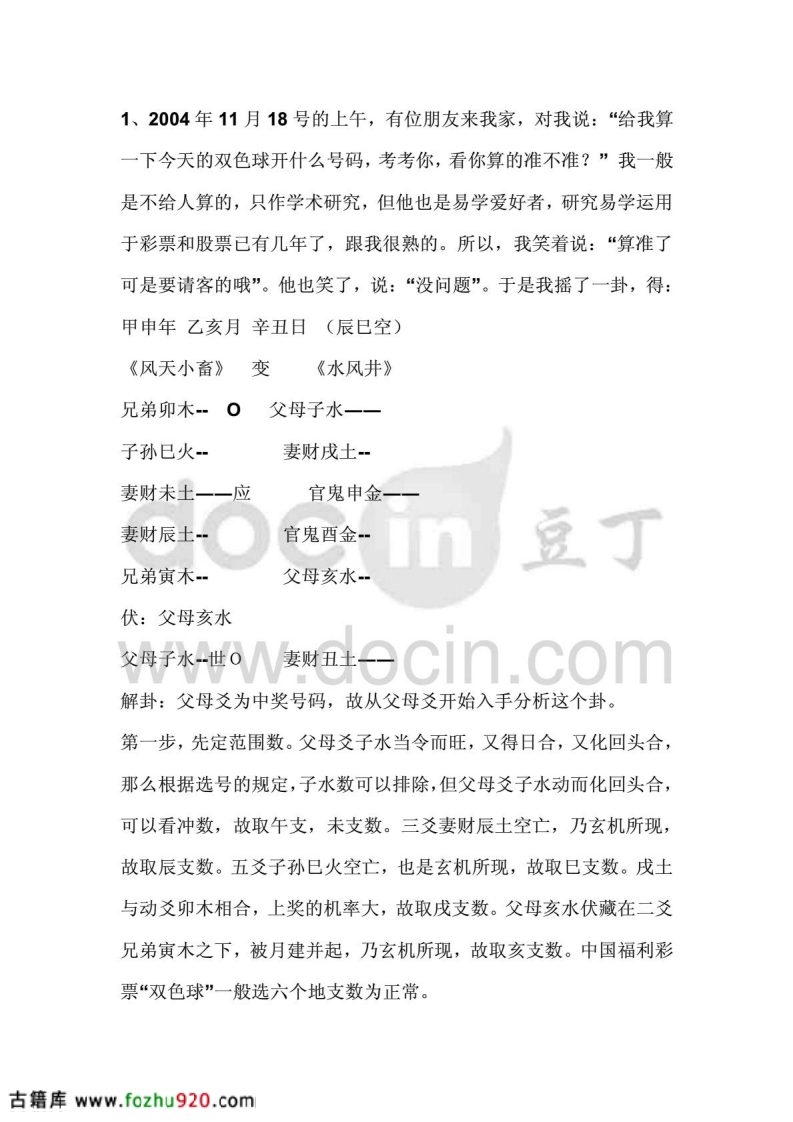 1、2004年11月18号的上午，有位朋友来我家，对我说：“给我算一下今天的双色球开什么号码，考考你，看你算的准不准？”我一般是不给人算的，只作学术研究，但他也是易学爱好者，研究易学运用于彩票和股票已有几年了，跟我很熟的。所以，我笑着说：“算准了可是要请客的哦”。他也笑了，说：“没问题”。于是我摇了一卦，得：

甲申年 乙亥月 辛丑日 （辰巳空）

《风天小畜》 变 《水风井》

兄弟卯木-- O 父母子水——

子孙巳火-- 妻财戌土--

妻财未土——应 官鬼申金——

妻财辰土-- 官鬼酉金--

兄弟寅木-- 父母亥水--

伏：父母亥水

父母子水--世O 妻财丑土——

解卦：父母爻为中奖号码，故从父母爻开始入手分析这个卦。

第一步，先定范围数。父母爻子水当令而旺，又得日合，又化回头合，那么根据选号的规定，子水数可以排除，但父母爻子水动而化回头合，可以看冲数，故取午支，未支数。三爻妻财辰土空亡，乃玄机所现，故取辰支数。五爻子孙巳火空亡，也是玄机所现，故取巳支数。戌土与动爻卯木相合，上奖的机率大，故取戌支数。父母亥水伏藏在二爻兄弟寅木之下，被月建并起，乃玄机所现，故取亥支数。中国福利彩票“双色球”一般选六个地支数为正常。

古籍库 www.fozhu920.com

docin 豆丁 www.docin.com